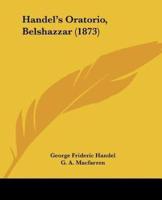 Handel's Oratorio, Belshazzar (1873)

George Frideric Handel
G. A. Macfarren